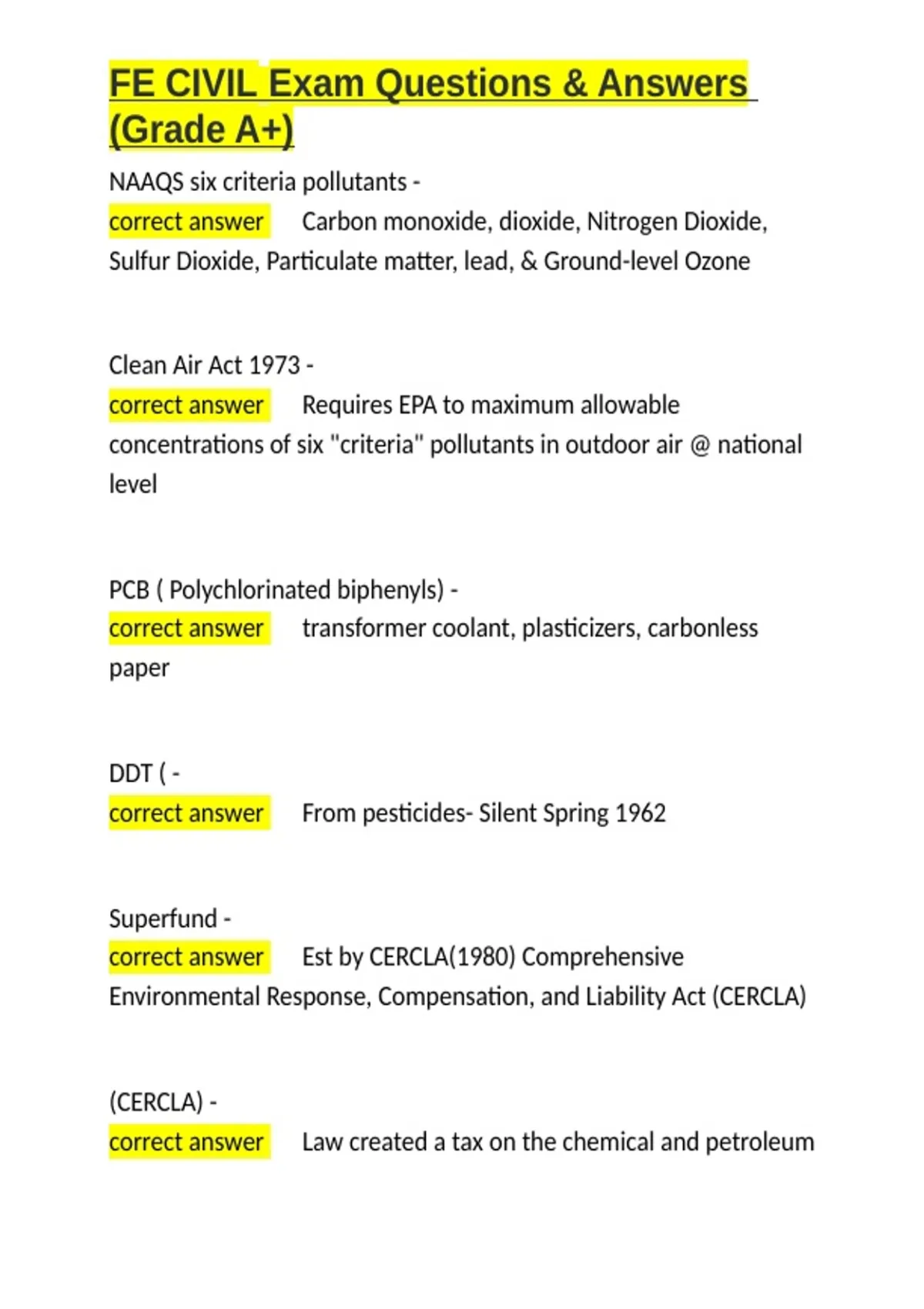 FE CIVIL Exam Questions & Answers (Grade A+)

NAAQS six criteria pollutants -
correct answer Carbon monoxide, dioxide, Nitrogen Dioxide, Sulfur Dioxide, Particulate matter, lead, & Ground-level Ozone

Clean Air Act 1973 -
correct answer Requires EPA to maximum allowable concentrations of six "criteria" pollutants in outdoor air @ national level

PCB ( Polychlorinated biphenyls) -
correct answer transformer coolant, plasticizers, carbonless paper

DDT ( -
correct answer From pesticides- Silent Spring 1962

Superfund -
correct answer Est by CERCLA(1980) Comprehensive Environmental Response, Compensation, and Liability Act (CERCLA)

(CERCLA) -
correct answer Law created a tax on the chemical and petroleum